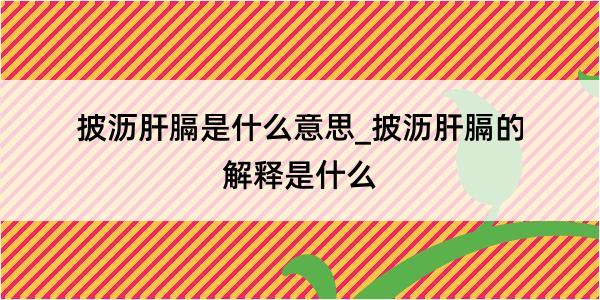 披沥肝膈是什么意思_披沥肝膈的解释是什么